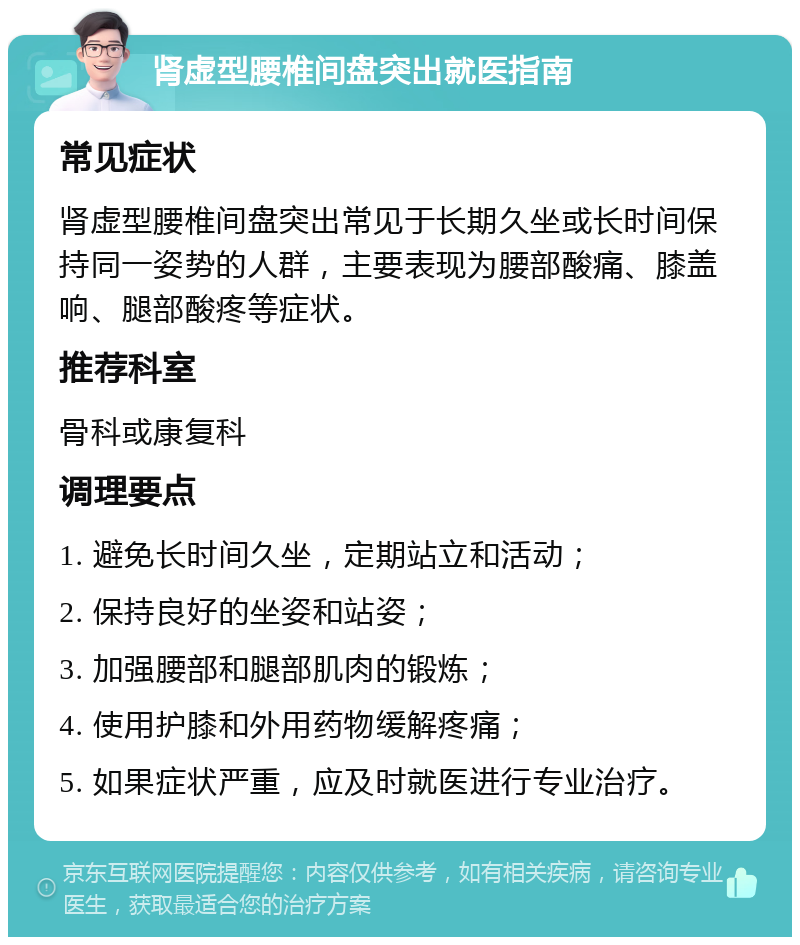 肾虚型腰椎间盘突出就医指南

常见症状

肾虚型腰椎间盘突出常见于长期久坐或长时间保持同一姿势的人群，主要表现为腰部酸痛、膝盖响、腿部酸疼等症状。

推荐科室

骨科或康复科

调理要点

1. 避免长时间久坐，定期站立和活动；

2. 保持良好的坐姿和站姿；

3. 加强腰部和腿部肌肉的锻炼；

4. 使用护膝和外用药物缓解疼痛；

5. 如果症状严重，应及时就医进行专业治疗。

京东互联网医院提醒您：内容仅供参考，如有相关疾病，请咨询专业医生，获取最适合您的治疗方案